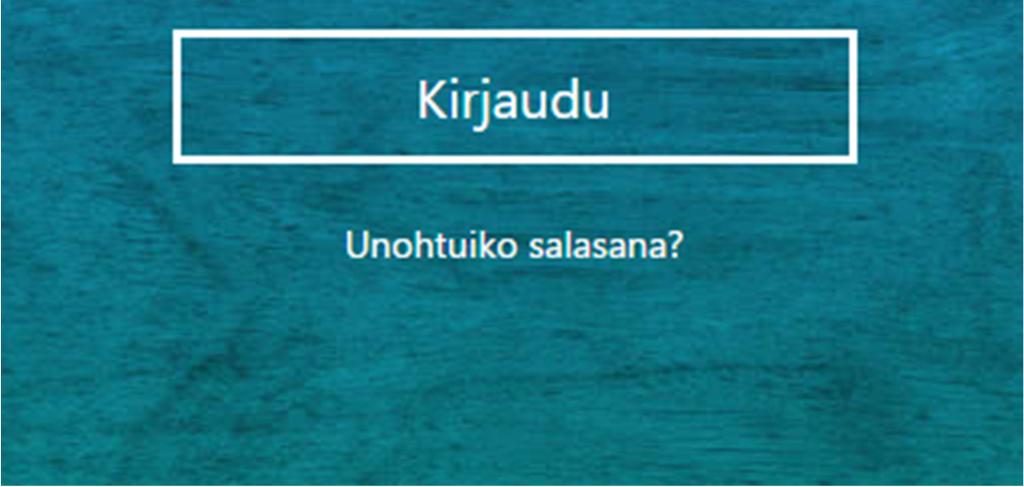 Kirjaudu

Unohtuiko salasana?